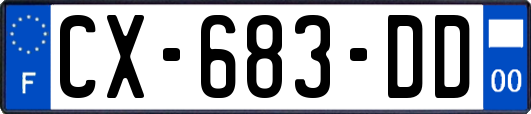 F
CX-683-DD
00